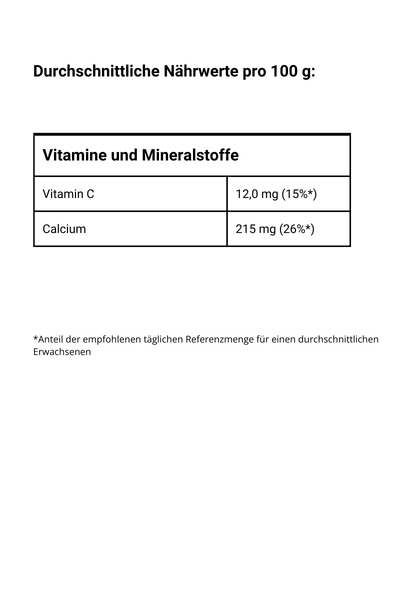 Durchschnittliche Nährwerte pro 100 g:

| Vitamine und Mineralstoffe | |
|---|---|
| Vitamin C | 12,0 mg (15%*) |
| Calcium | 215 mg (26%*) |

*Anteil der empfohlenen täglichen Referenzmenge für einen durchschnittlichen Erwachsenen